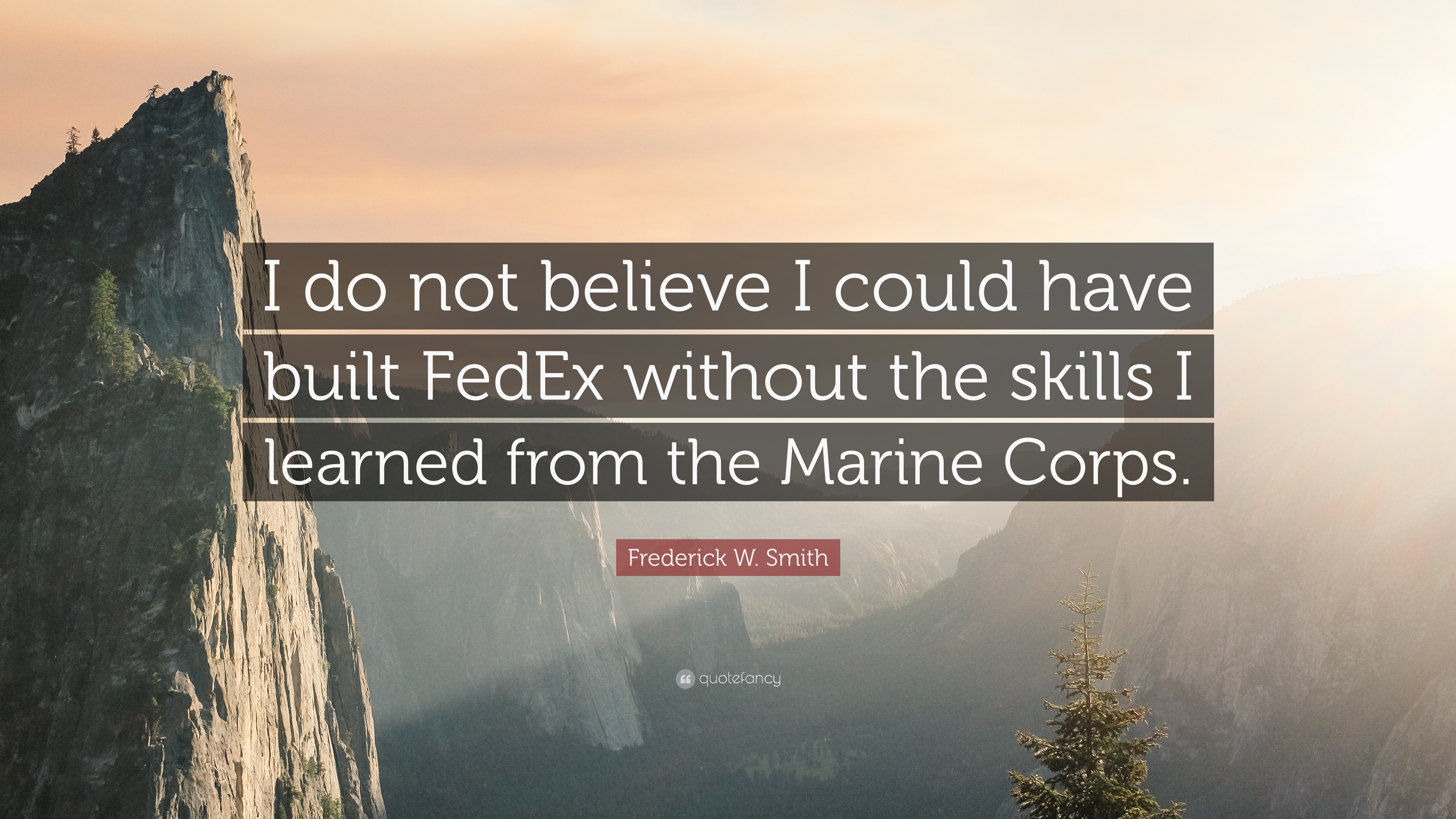 I do not believe I could have built FedEx without the skills I learned from the Marine Corps.

Frederick W. Smith

quotefancy